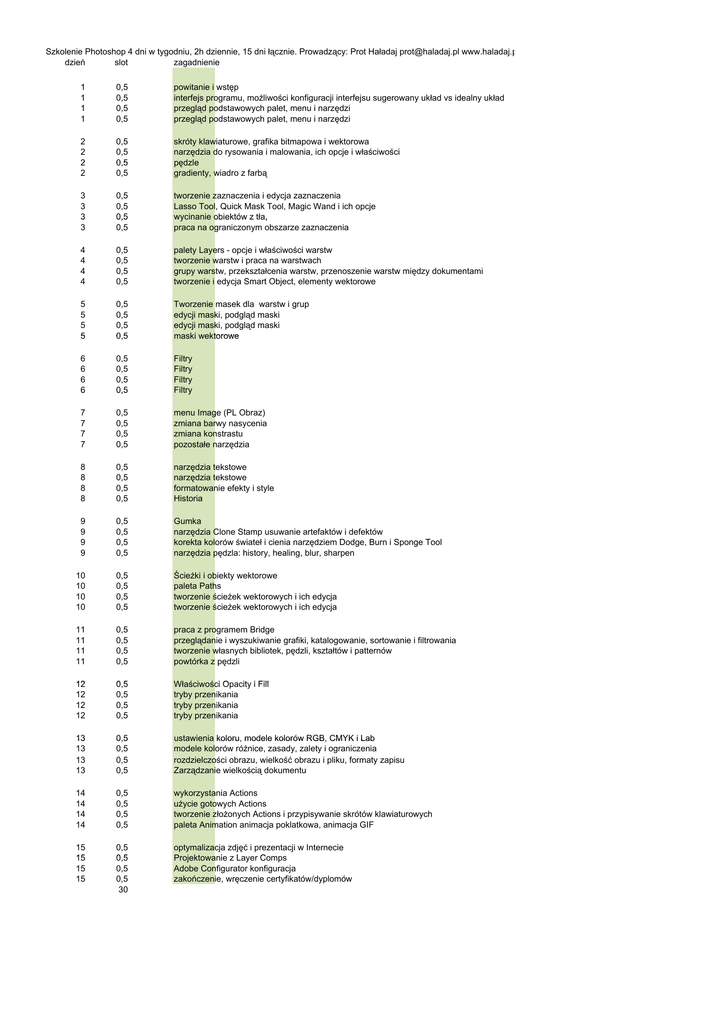 Szkolenie Photoshop 4 dni w tygodniu, 2h dziennie, 15 dni łącznie. Prowadzący: Prot Haładaj prot@haladaj.pl www.haladaj.p

| dzień | slot | zagadnienie |
|---|---|---|
| 1 | 0,5 | powitanie i wstęp |
| 1 | 0,5 | interfejs programu, możliwości konfiguracji interfejsu sugerowany układ vs idealny układ |
| 1 | 0,5 | przegląd podstawowych palet, menu i narzędzi |
| 1 | 0,5 | przegląd podstawowych palet, menu i narzędzi |
| 2 | 0,5 | skróty klawiaturowe, grafika bitmapowa i wektorowa |
| 2 | 0,5 | narzędzia do rysowania i malowania, ich opcje i właściwości |
| 2 | 0,5 | pędzle |
| 2 | 0,5 | gradienty, wiadro z farbą |
| 3 | 0,5 | tworzenie zaznaczenia i edycja zaznaczenia |
| 3 | 0,5 | Lasso Tool, Quick Mask Tool, Magic Wand i ich opcje |
| 3 | 0,5 | wycinanie obiektów z tła, |
| 3 | 0,5 | praca na ograniczonym obszarze zaznaczenia |
| 4 | 0,5 | palety Layers - opcje i właściwości warstw |
| 4 | 0,5 | tworzenie warstw i praca na warstwach |
| 4 | 0,5 | grupy warstw, przekształcenia warstw, przenoszenie warstw między dokumentami |
| 4 | 0,5 | tworzenie i edycja Smart Object, elementy wektorowe |
| 5 | 0,5 | Tworzenie masek dla warstw i grup |
| 5 | 0,5 | edycji maski, podgląd maski |
| 5 | 0,5 | edycji maski, podgląd maski |
| 5 | 0,5 | maski wektorowe |
| 6 | 0,5 | Filtry |
| 6 | 0,5 | Filtry |
| 6 | 0,5 | Filtry |
| 6 | 0,5 | Filtry |
| 7 | 0,5 | menu Image (PL Obraz) |
| 7 | 0,5 | zmiana barwy nasycenia |
| 7 | 0,5 | zmiana konstrastu |
| 7 | 0,5 | pozostałe narzędzia |
| 8 | 0,5 | narzędzia tekstowe |
| 8 | 0,5 | narzędzia tekstowe |
| 8 | 0,5 | formatowanie efekty i style |
| 8 | 0,5 | Historia |
| 9 | 0,5 | Gumka |
| 9 | 0,5 | narzędzia Clone Stamp usuwanie artefaktów i defektów |
| 9 | 0,5 | korekta kolorów świateł i cienia narzędziem Dodge, Burn i Sponge Tool |
| 9 | 0,5 | narzędzia pędzla: history, healing, blur, sharpen |
| 10 | 0,5 | Ścieżki i obiekty wektorowe |
| 10 | 0,5 | paleta Paths |
| 10 | 0,5 | tworzenie ścieżek wektorowych i ich edycja |
| 10 | 0,5 | tworzenie ścieżek wektorowych i ich edycja |
| 11 | 0,5 | praca z programem Bridge |
| 11 | 0,5 | przeglądanie i wyszukiwanie grafiki, katalogowanie, sortowanie i filtrowania |
| 11 | 0,5 | tworzenie własnych bibliotek, pędzli, kształtów i patternów |
| 11 | 0,5 | powtórka z pędzli |
| 12 | 0,5 | Właściwości Opacity i Fill |
| 12 | 0,5 | tryby przenikania |
| 12 | 0,5 | tryby przenikania |
| 12 | 0,5 | tryby przenikania |
| 13 | 0,5 | ustawienia koloru, modele kolorów RGB, CMYK i Lab |
| 13 | 0,5 | modele kolorów różnice, zasady, zalety i ograniczenia |
| 13 | 0,5 | rozdzielczości obrazu, wielkość obrazu i pliku, formaty zapisu |
| 13 | 0,5 | Zarządzanie wielkością dokumentu |
| 14 | 0,5 | wykorzystania Actions |
| 14 | 0,5 | użycie gotowych Actions |
| 14 | 0,5 | tworzenie złożonych Actions i przypisywanie skrótów klawiaturowych |
| 14 | 0,5 | paleta Animation animacja poklatkowa, animacja GIF |
| 15 | 0,5 | optymalizacja zdjęć i prezentacji w Internecie |
| 15 | 0,5 | Projektowanie z Layer Comps |
| 15 | 0,5 | Adobe Configurator konfiguracja |
| 15 | 0,5 | zakończenie, wręczenie certyfikatów/dyplomów |
| | 30 | |